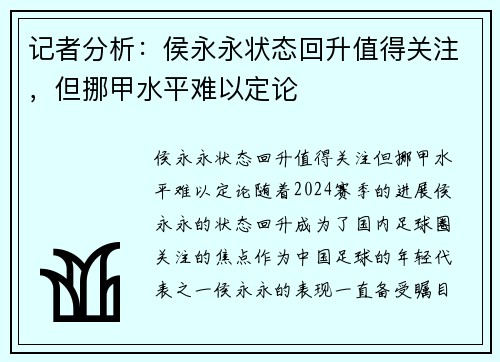 记者分析：侯永永状态回升值得关注，但挪甲水平难以定论

侯永永状态回升值得关注但挪甲水平难以定论随着2024赛季的进展侯永永的状态回升成为了国内足球圈关注的焦点作为中国足球的年轻代表之一侯永永的表现一直备受瞩目